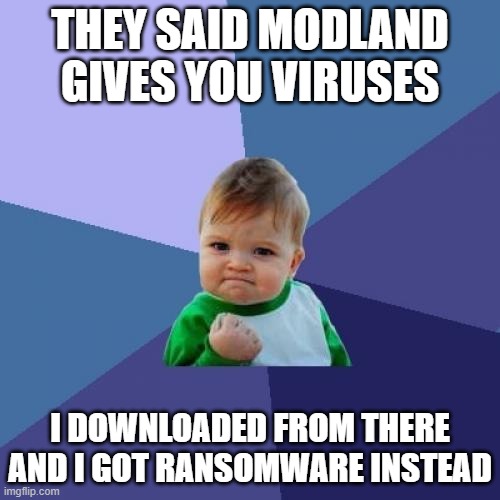 THEY SAID MODLAND GIVES YOU VIRUSES

I DOWNLOADED FROM THERE AND I GOT RANSOMWARE INSTEAD

imgflip.com